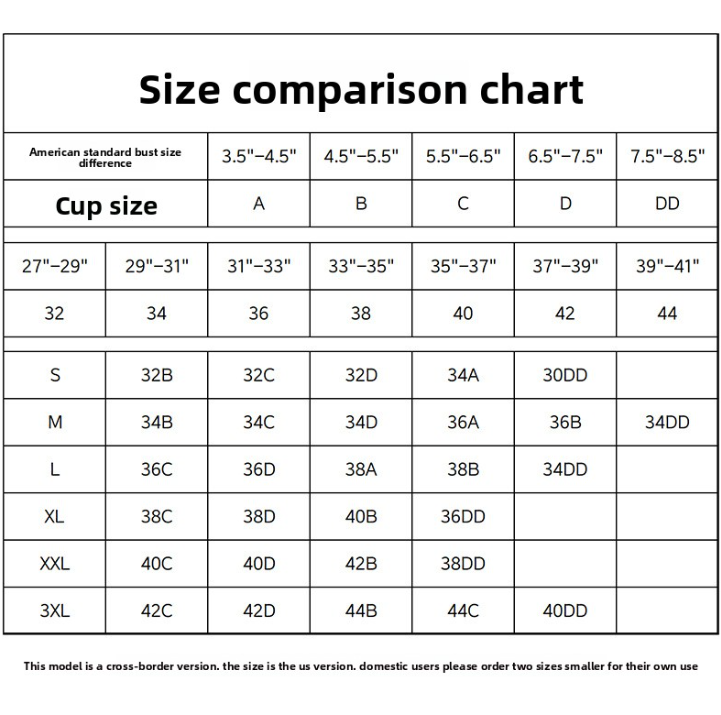 Size comparison chart

| American standard bust size difference | 3.5"–4.5" | 4.5"–5.5" | 5.5"–6.5" | 6.5"–7.5" | 7.5"–8.5" |
|---|---|---|---|---|---|
| Cup size | A | B | C | D | DD |

| 27"–29" | 29"–31" | 31"–33" | 33"–35" | 35"–37" | 37"–39" | 39"–41" |
|---|---|---|---|---|---|---|
| 32 | 34 | 36 | 38 | 40 | 42 | 44 |

| S | 32B | 32C | 32D | 34A | 30DD | |
|---|---|---|---|---|---|---|
| M | 34B | 34C | 34D | 36A | 36B | 34DD |
| L | 36C | 36D | 38A | 38B | 34DD | |
| XL | 38C | 38D | 40B | 36DD | | |
| XXL | 40C | 40D | 42B | 38DD | | |
| 3XL | 42C | 42D | 44B | 44C | 40DD | |

This model is a cross-border version. the size is the us version. domestic users please order two sizes smaller for their own use